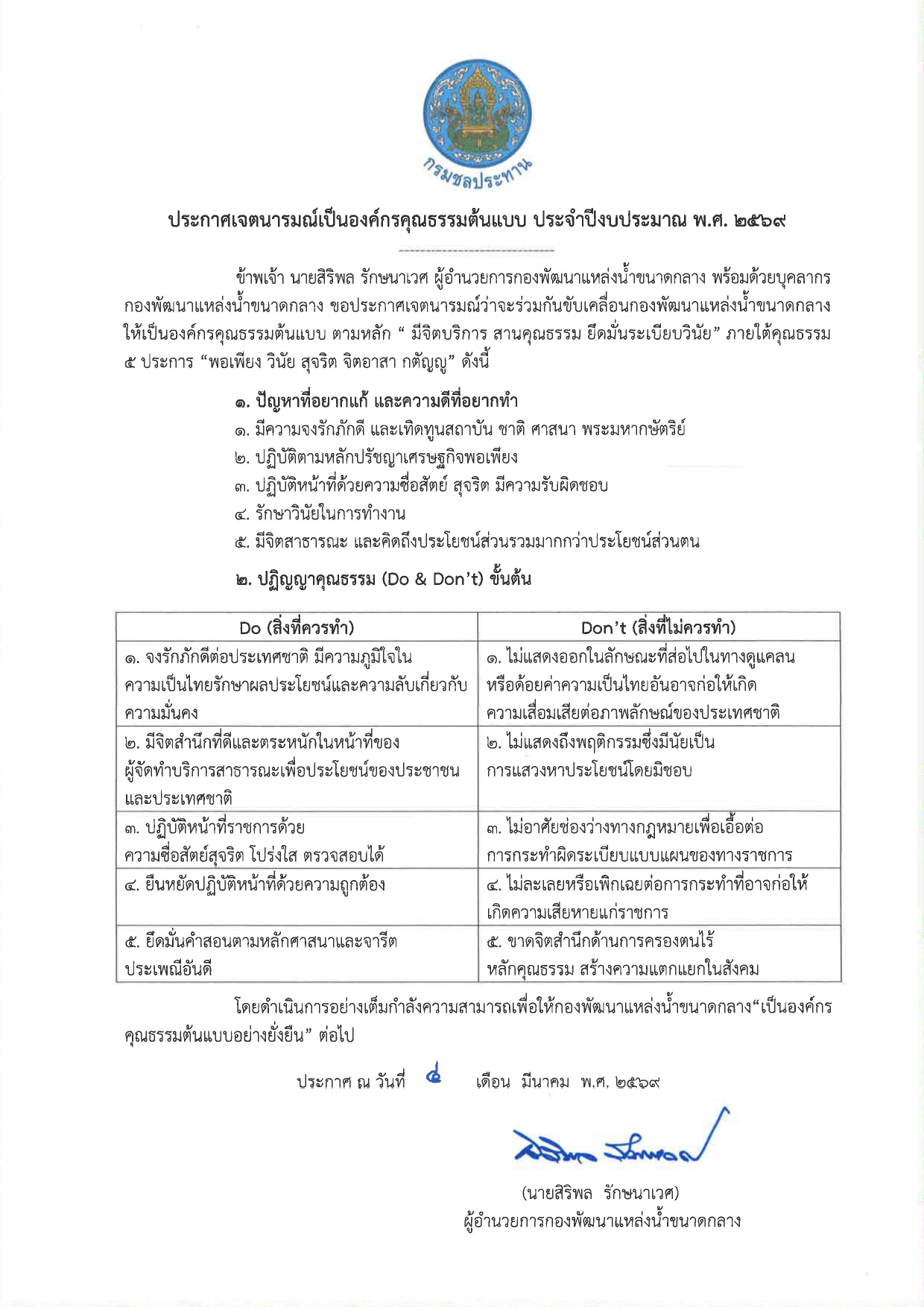 กรมชลประทาน

ประกาศเจตนารมณ์เป็นองค์กรคุณธรรมต้นแบบ ประจำปีงบประมาณ พ.ศ. ๒๕๖๙

ข้าพเจ้า นายสิริพล รักษนาเวศ ผู้อำนวยการกองพัฒนาแหล่งน้ำขนาดกลาง พร้อมด้วยบุคลากรกองพัฒนาแหล่งน้ำขนาดกลาง ขอประกาศเจตนารมณ์ว่าจะร่วมกันขับเคลื่อนกองพัฒนาแหล่งน้ำขนาดกลางให้เป็นองค์กรคุณธรรมต้นแบบ ตามหลัก " มีจิตบริการ สานคุณธรรม ยึดมั่นระเบียบวินัย" ภายใต้คุณธรรม ๕ ประการ "พอเพียง วินัย สุจริต จิตอาสา กตัญญู" ดังนี้

๑. ปัญหาที่อยากแก้ และความดีที่อยากทำ
๑. มีความจงรักภักดี และเทิดทูนสถาบัน ชาติ ศาสนา พระมหากษัตริย์
๒. ปฏิบัติตามหลักปรัชญาเศรษฐกิจพอเพียง
๓. ปฏิบัติหน้าที่ด้วยความซื่อสัตย์ สุจริต มีความรับผิดชอบ
๔. รักษาวินัยในการทำงาน
๕. มีจิตสาธารณะ และคิดถึงประโยชน์ส่วนรวมมากกว่าประโยชน์ส่วนตน

๒. ปฏิญญาคุณธรรม (Do & Don't) ขั้นต้น

| Do (สิ่งที่ควรทำ) | Don't (สิ่งที่ไม่ควรทำ) |
|---|---|
| ๑. จงรักภักดีต่อประเทศชาติ มีความภูมิใจในความเป็นไทยรักษาผลประโยชน์และความลับเกี่ยวกับความมั่นคง | ๑. ไม่แสดงออกในลักษณะที่ส่อไปในทางดูแคลนหรือด้อยค่าความเป็นไทยอันอาจก่อให้เกิดความเสื่อมเสียต่อภาพลักษณ์ของประเทศชาติ |
| ๒. มีจิตสำนึกที่ดีและตระหนักในหน้าที่ของผู้จัดทำบริการสาธารณะเพื่อประโยชน์ของประชาชนและประเทศชาติ | ๒. ไม่แสดงถึงพฤติกรรมซึ่งมีนัยเป็นการแสวงหาประโยชน์โดยมิชอบ |
| ๓. ปฏิบัติหน้าที่ราชการด้วยความซื่อสัตย์สุจริต โปร่งใส ตรวจสอบได้ | ๓. ไม่อาศัยช่องว่างทางกฎหมายเพื่อเอื้อต่อการกระทำผิดระเบียบแบบแผนของทางราชการ |
| ๔. ยืนหยัดปฏิบัติหน้าที่ด้วยความถูกต้อง | ๔. ไม่ละเลยหรือเพิกเฉยต่อการกระทำที่อาจก่อให้เกิดความเสียหายแก่ราชการ |
| ๕. ยึดมั่นคำสอนตามหลักศาสนาและจารีตประเพณีอันดี | ๕. ขาดจิตสำนึกด้านการครองตนไร้หลักคุณธรรม สร้างความแตกแยกในสังคม |

โดยดำเนินการอย่างเต็มกำลังความสามารถเพื่อให้กองพัฒนาแหล่งน้ำขนาดกลาง"เป็นองค์กรคุณธรรมต้นแบบอย่างยั่งยืน" ต่อไป

ประกาศ ณ วันที่ ๔ เดือน มีนาคม พ.ศ. ๒๕๖๙

(นายสิริพล รักษนาเวศ)
ผู้อำนวยการกองพัฒนาแหล่งน้ำขนาดกลาง